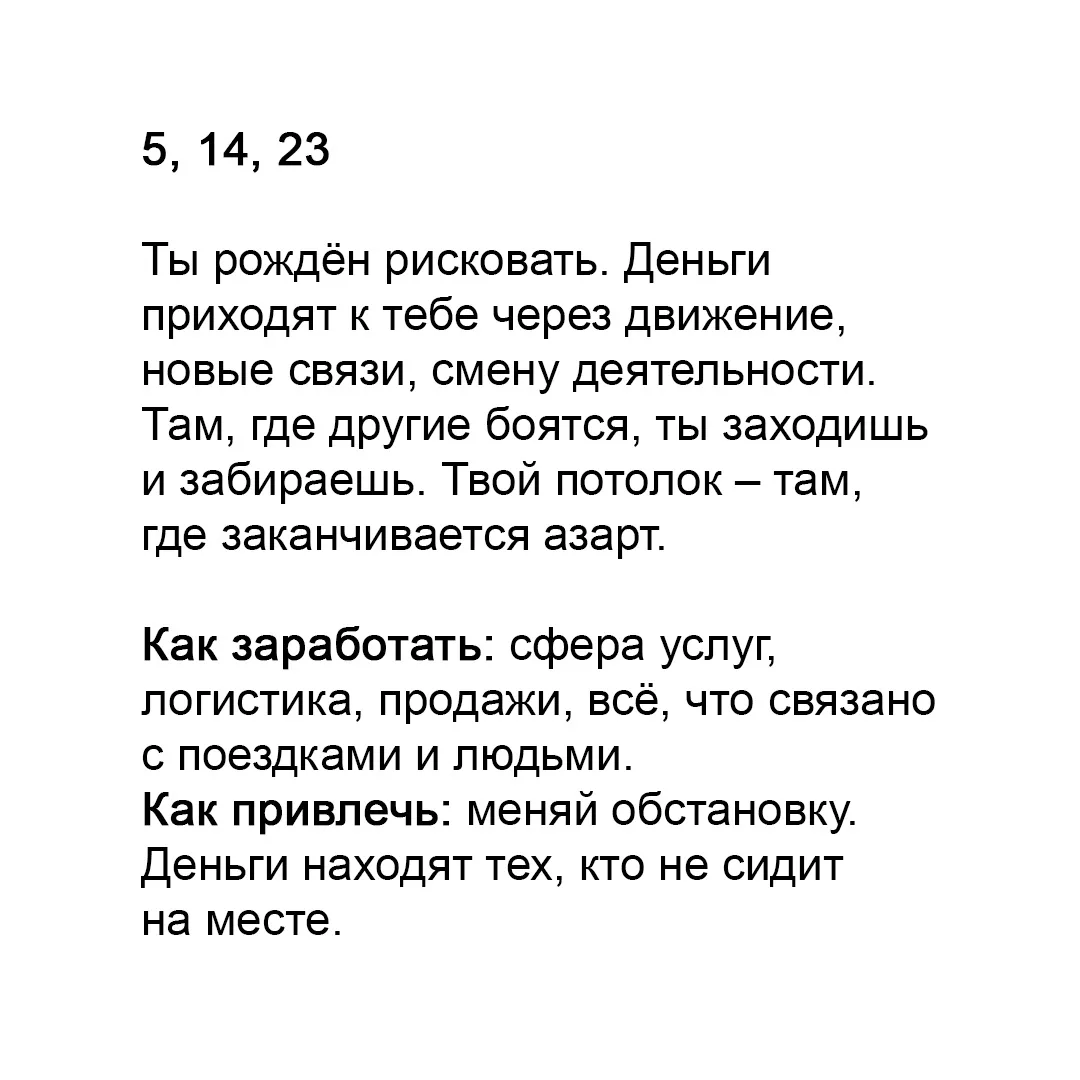 5, 14, 23

Ты рождён рисковать. Деньги приходят к тебе через движение, новые связи, смену деятельности. Там, где другие боятся, ты заходишь и забираешь. Твой потолок – там, где заканчивается азарт.

Как заработать: сфера услуг, логистика, продажи, всё, что связано с поездками и людьми.
Как привлечь: меняй обстановку. Деньги находят тех, кто не сидит на месте.